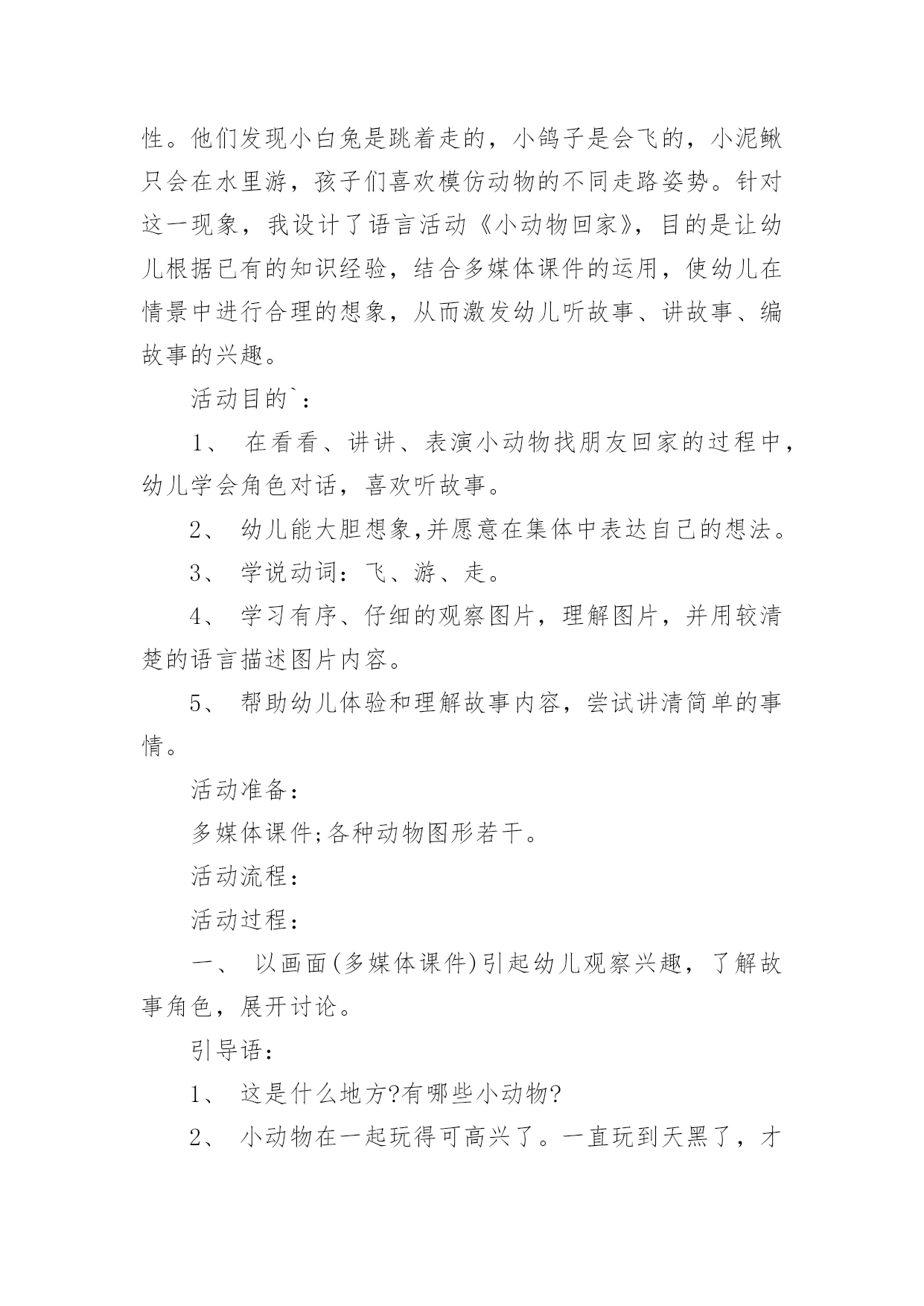 性。他们发现小白兔是跳着走的，小鸽子是会飞的，小泥鳅只会在水里游，孩子们喜欢模仿动物的不同走路姿势。针对这一现象，我设计了语言活动《小动物回家》，目的是让幼儿根据已有的知识经验，结合多媒体课件的运用，使幼儿在情景中进行合理的想象，从而激发幼儿听故事、讲故事、编故事的兴趣。

活动目的`：

1、 在看看、讲讲、表演小动物找朋友回家的过程中，幼儿学会角色对话，喜欢听故事。

2、 幼儿能大胆想象,并愿意在集体中表达自己的想法。

3、 学说动词：飞、游、走。

4、 学习有序、仔细的观察图片，理解图片，并用较清楚的语言描述图片内容。

5、 帮助幼儿体验和理解故事内容，尝试讲清简单的事情。

活动准备：

多媒体课件;各种动物图形若干。

活动流程：

活动过程：

一、 以画面(多媒体课件)引起幼儿观察兴趣，了解故事角色，展开讨论。

引导语：

1、 这是什么地方?有哪些小动物?

2、 小动物在一起玩得可高兴了。一直玩到天黑了，才